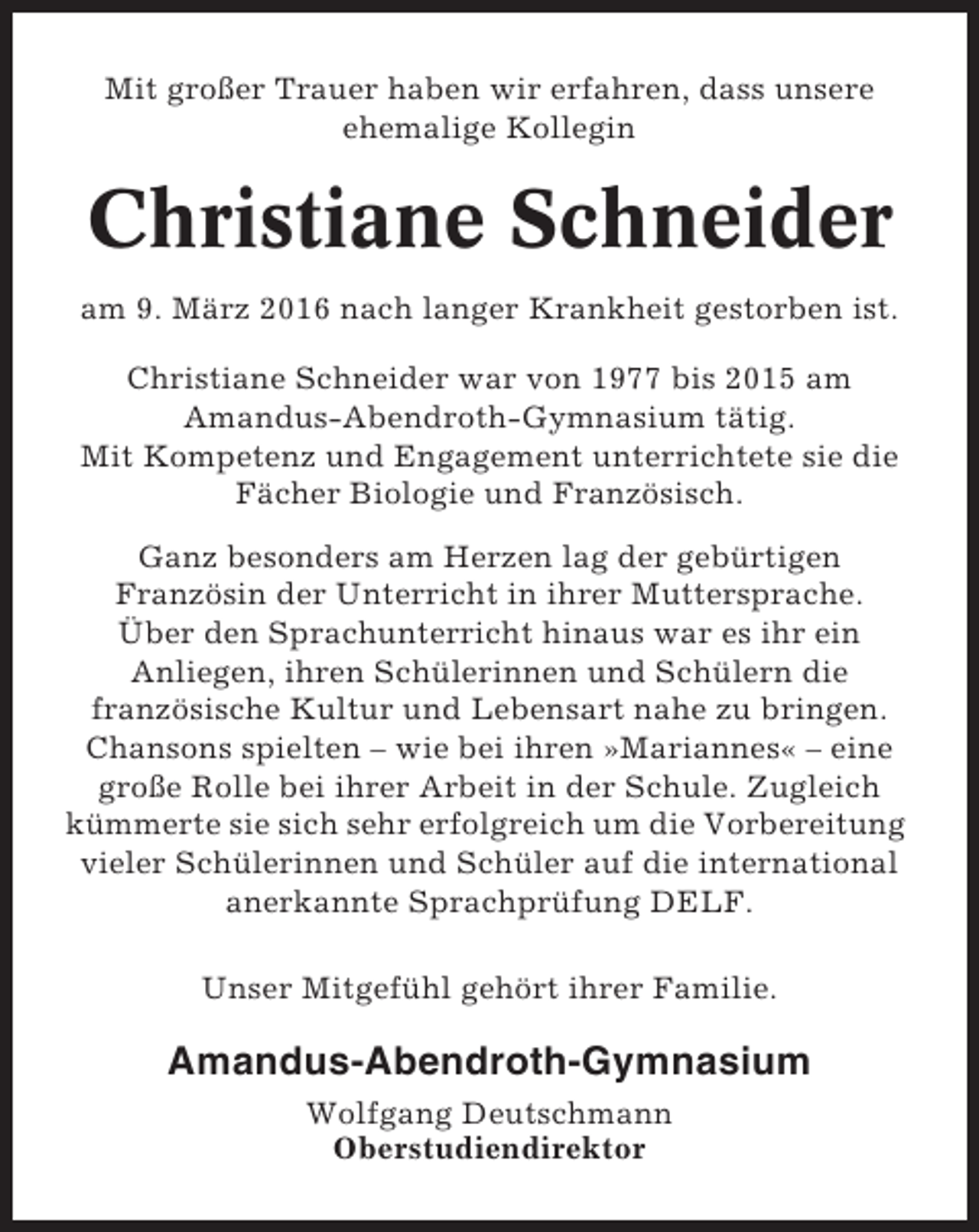 Mit großer Trauer haben wir erfahren, dass unsere ehemalige Kollegin

Christiane Schneider

am 9. März 2016 nach langer Krankheit gestorben ist.

Christiane Schneider war von 1977 bis 2015 am Amandus-Abendroth-Gymnasium tätig.
Mit Kompetenz und Engagement unterrichtete sie die Fächer Biologie und Französisch.

Ganz besonders am Herzen lag der gebürtigen Französin der Unterricht in ihrer Muttersprache. Über den Sprachunterricht hinaus war es ihr ein Anliegen, ihren Schülerinnen und Schülern die französische Kultur und Lebensart nahe zu bringen. Chansons spielten – wie bei ihren »Mariannes« – eine große Rolle bei ihrer Arbeit in der Schule. Zugleich kümmerte sie sich sehr erfolgreich um die Vorbereitung vieler Schülerinnen und Schüler auf die international anerkannte Sprachprüfung DELF.

Unser Mitgefühl gehört ihrer Familie.

Amandus-Abendroth-Gymnasium

Wolfgang Deutschmann
Oberstudiendirektor